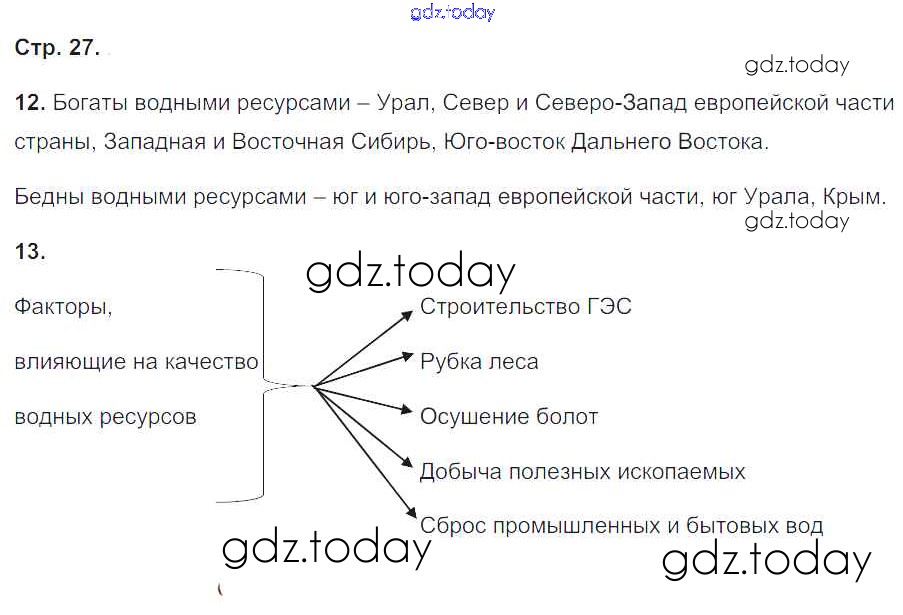 gdz.today

Стр. 27.

gdz.today

12. Богаты водными ресурсами – Урал, Север и Северо-Запад европейской части страны, Западная и Восточная Сибирь, Юго-восток Дальнего Востока.

Бедны водными ресурсами – юг и юго-запад европейской части, юг Урала, Крым.

gdz.today

13.

gdz.today

Факторы, влияющие на качество водных ресурсов

Строительство ГЭС

Рубка леса

Осушение болот

Добыча полезных ископаемых

Сброс промышленных и бытовых вод

gdz.today

gdz.today